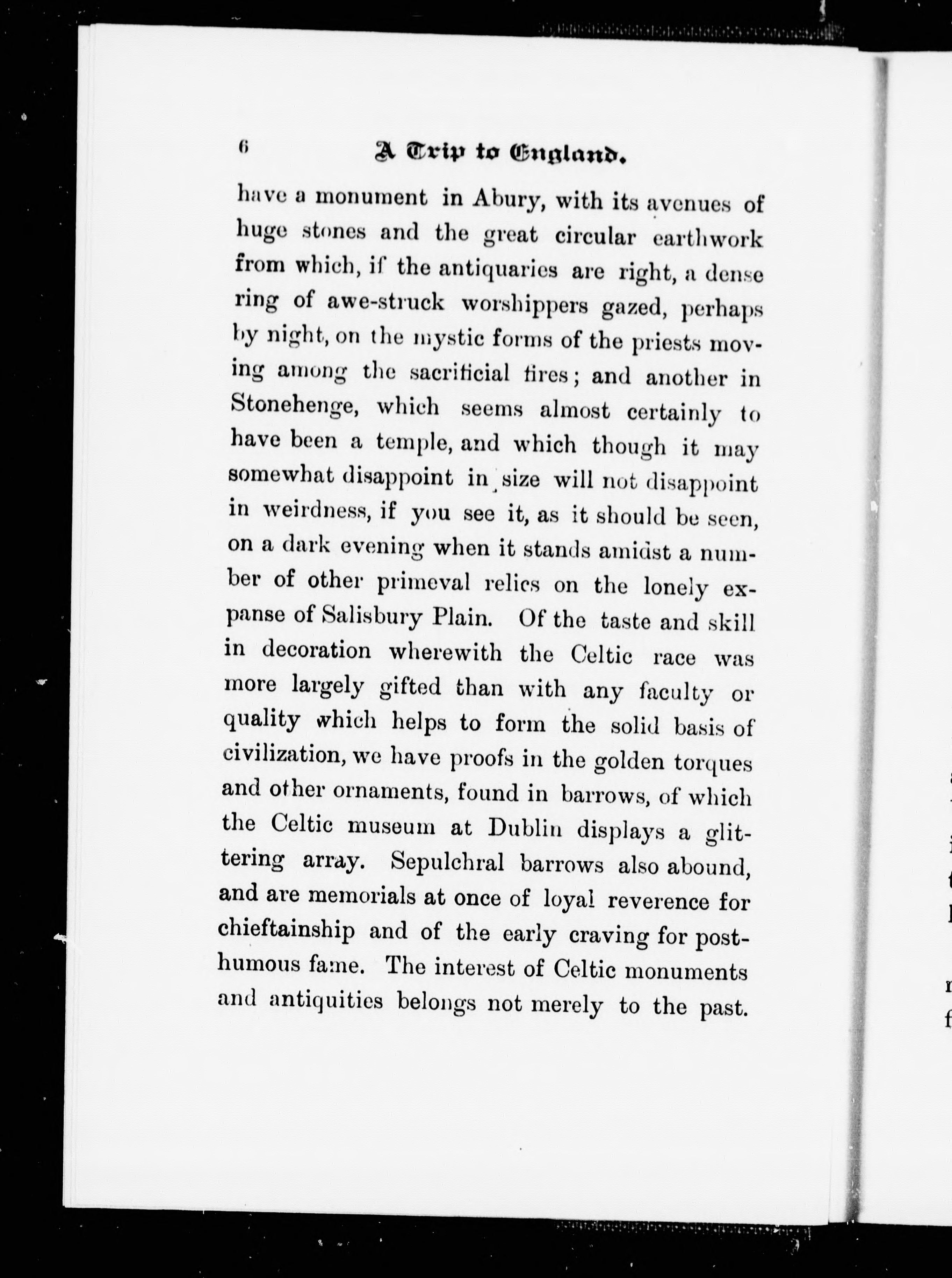 6 A Trip to England.

have a monument in Abury, with its avenues of huge stones and the great circular earthwork from which, if the antiquaries are right, a dense ring of awe-struck worshippers gazed, perhaps by night, on the mystic forms of the priests moving among the sacrificial fires; and another in Stonehenge, which seems almost certainly to have been a temple, and which though it may somewhat disappoint in size will not disappoint in weirdness, if you see it, as it should be seen, on a dark evening when it stands amidst a number of other primeval relics on the lonely expanse of Salisbury Plain. Of the taste and skill in decoration wherewith the Celtic race was more largely gifted than with any faculty or quality which helps to form the solid basis of civilization, we have proofs in the golden torques and other ornaments, found in barrows, of which the Celtic museum at Dublin displays a glittering array. Sepulchral barrows also abound, and are memorials at once of loyal reverence for chieftainship and of the early craving for posthumous fame. The interest of Celtic monuments and antiquities belongs not merely to the past.